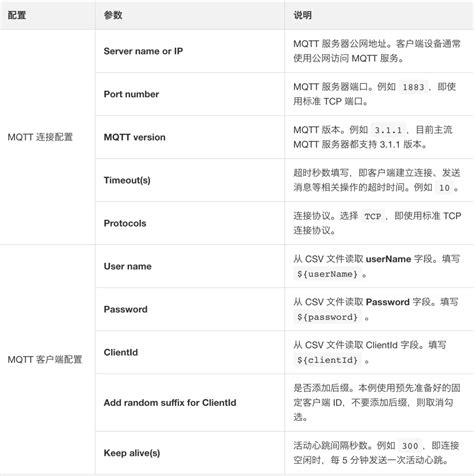 | 配置 | 参数 | 说明 |
|---|---|---|
| MQTT连接配置 | Server name or IP | MQTT服务器公网地址。客户端设备通常使用公网访问MQTT服务。 |
| | Port number | MQTT服务器端口。例如1883，即使用标准TCP端口。 |
| | MQTT version | MQTT版本。例如3.1.1，目前主流MQTT服务器都支持3.1.1版本。 |
| | Timeout(s) | 超时秒数填写，即客户端建立连接、发送消息等相关操作的超时时间。例如10。 |
| | Protocols | 连接协议。选择TCP，即使用标准TCP连接协议。 |
| MQTT客户端配置 | User name | 从CSV文件读取userName字段。填写${userName}。 |
| | Password | 从CSV文件读取Password字段。填写${password}。 |
| | ClientId | 从CSV文件读取ClientId字段。填写${clientId}。 |
| | Add random suffix for ClientId | 是否添加后缀。本例使用预先准备好的固定客户端ID，不要添加后缀，则取消勾选。 |
| | Keep alive(s) | 活动心跳间隔秒数。例如300，即连接空闲时，每5分钟发送一次活动心跳。 |